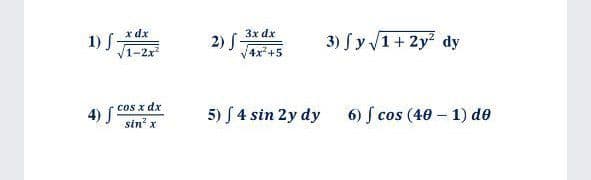 1) $\int \frac{x\,dx}{\sqrt{1-2x^2}}$ 2) $\int \frac{3x\,dx}{\sqrt{4x^2+5}}$ 3) $\int y\sqrt{1+2y^2}\,dy$

4) $\int \frac{\cos x\,dx}{\sin^2 x}$ 5) $\int 4\sin 2y\,dy$ 6) $\int \cos(4\theta-1)\,d\theta$